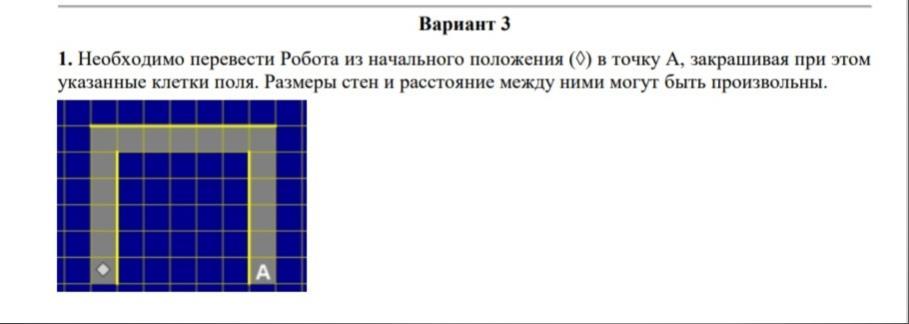 Вариант 3

1. Необходимо перевести Робота из начального положения (◊) в точку А, закрашивая при этом указанные клетки поля. Размеры стен и расстояние между ними могут быть произвольны.

A